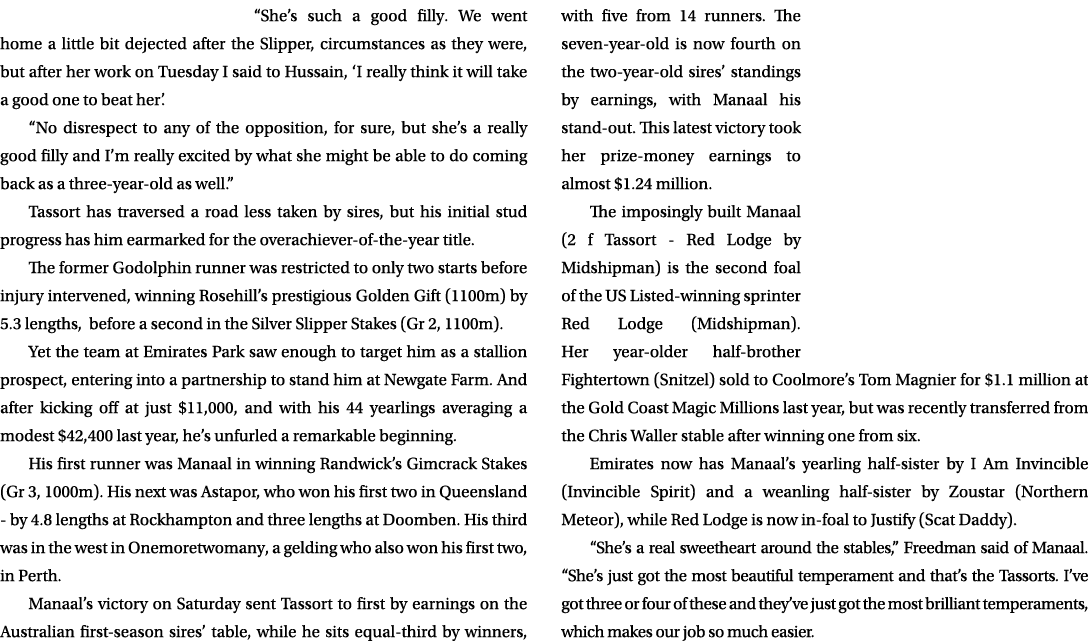 “She’s such a good filly. We went home a little bit dejected after the Slipper, circumstances as they were, but after her work on Tuesday I said to Hussain, ‘I really think it will take a good one to beat her’.

“No disrespect to any of the opposition, for sure, but she’s a really good filly and I’m really excited by what she might be able to do coming back as a three-year-old as well.”

Tassort has traversed a road less taken by sires, but his initial stud progress has him earmarked for the overachiever-of-the-year title.

The former Godolphin runner was restricted to only two starts before injury intervened, winning Rosehill’s prestigious Golden Gift (1100m) by 5.3 lengths, before a second in the Silver Slipper Stakes (Gr 2, 1100m).

Yet the team at Emirates Park saw enough to target him as a stallion prospect, entering into a partnership to stand him at Newgate Farm. And after kicking off at just $11,000, and with his 44 yearlings averaging a modest $42,400 last year, he’s unfurled a remarkable beginning.

His first runner was Manaal in winning Randwick’s Gimcrack Stakes (Gr 3, 1000m). His next was Astapor, who won his first two in Queensland - by 4.8 lengths at Rockhampton and three lengths at Doomben. His third was in the west in Onemoretwomany, a gelding who also won his first two, in Perth.

Manaal’s victory on Saturday sent Tassort to first by earnings on the Australian first-season sires’ table, while he sits equal-third by winners, with five from 14 runners. The seven-year-old is now fourth on the two-year-old sires’ standings by earnings, with Manaal his stand-out. This latest victory took her prize-money earnings to almost $1.24 million.

The imposingly built Manaal (2 f Tassort - Red Lodge by Midshipman) is the second foal of the US Listed-winning sprinter Red Lodge (Midshipman). Her year-older half-brother Fightertown (Snitzel) sold to Coolmore’s Tom Magnier for $1.1 million at the Gold Coast Magic Millions last year, but was recently transferred from the Chris Waller stable after winning one from six.

Emirates now has Manaal’s yearling half-sister by I Am Invincible (Invincible Spirit) and a weanling half-sister by Zoustar (Northern Meteor), while Red Lodge is now in-foal to Justify (Scat Daddy).

“She’s a real sweetheart around the stables,” Freedman said of Manaal. “She’s just got the most beautiful temperament and that’s the Tassorts. I’ve got three or four of these and they’ve just got the most brilliant temperaments, which makes our job so much easier.